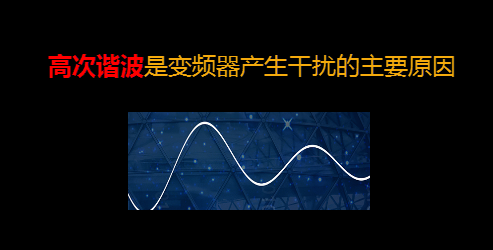 高次谐波是变频器产生干扰的主要原因